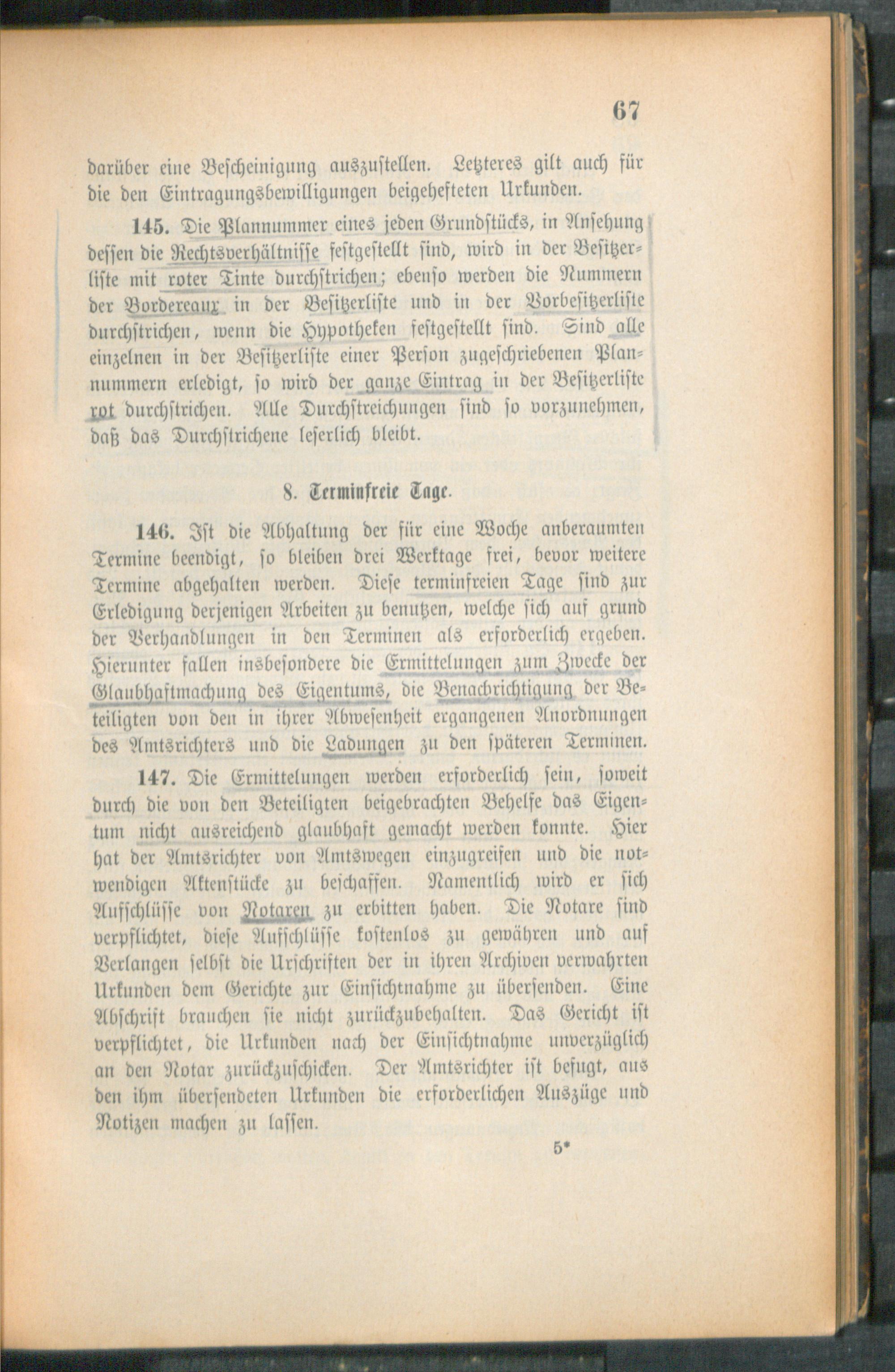 67

darüber eine Bescheinigung auszustellen. Letzteres gilt auch für die den Eintragungsbewilligungen beigehefteten Urkunden.

145. Die Plannummer eines jeden Grundstücks, in Ansehung dessen die Rechtsverhältnisse festgestellt sind, wird in der Besitzerliste mit roter Tinte durchstrichen; ebenso werden die Nummern der Bordereaux in der Besitzerliste und in der Vorbesitzerliste durchstrichen, wenn die Hypotheken festgestellt sind. Sind alle einzelnen in der Besitzerliste einer Person zugeschriebenen Plannummern erledigt, so wird der ganze Eintrag in der Besitzerliste rot durchstrichen. Alle Durchstreichungen sind so vorzunehmen, daß das Durchstrichene leserlich bleibt.

8. Terminfreie Tage.

146. Ist die Abhaltung der für eine Woche anberaumten Termine beendigt, so bleiben drei Werktage frei, bevor weitere Termine abgehalten werden. Diese terminfreien Tage sind zur Erledigung derjenigen Arbeiten zu benutzen, welche sich auf grund der Verhandlungen in den Terminen als erforderlich ergeben. Hierunter fallen insbesondere die Ermittelungen zum Zwecke der Glaubhaftmachung des Eigentums, die Benachrichtigung der Beteiligten von den in ihrer Abwesenheit ergangenen Anordnungen des Amtsrichters und die Ladungen zu den späteren Terminen.

147. Die Ermittelungen werden erforderlich sein, soweit durch die von den Beteiligten beigebrachten Behelfe das Eigentum nicht ausreichend glaubhaft gemacht werden konnte. Hier hat der Amtsrichter von Amtswegen einzugreifen und die notwendigen Aktenstücke zu beschaffen. Namentlich wird er sich Aufschlüsse von Notaren zu erbitten haben. Die Notare sind verpflichtet, diese Aufschlüsse kostenlos zu gewähren und auf Verlangen selbst die Urschriften der in ihren Archiven verwahrten Urkunden dem Gerichte zur Einsichtnahme zu übersenden. Eine Abschrift brauchen sie nicht zurückzubehalten. Das Gericht ist verpflichtet, die Urkunden nach der Einsichtnahme unverzüglich an den Notar zurückzuschicken. Der Amtsrichter ist befugt, aus den ihm übersendeten Urkunden die erforderlichen Auszüge und Notizen machen zu lassen.

5*